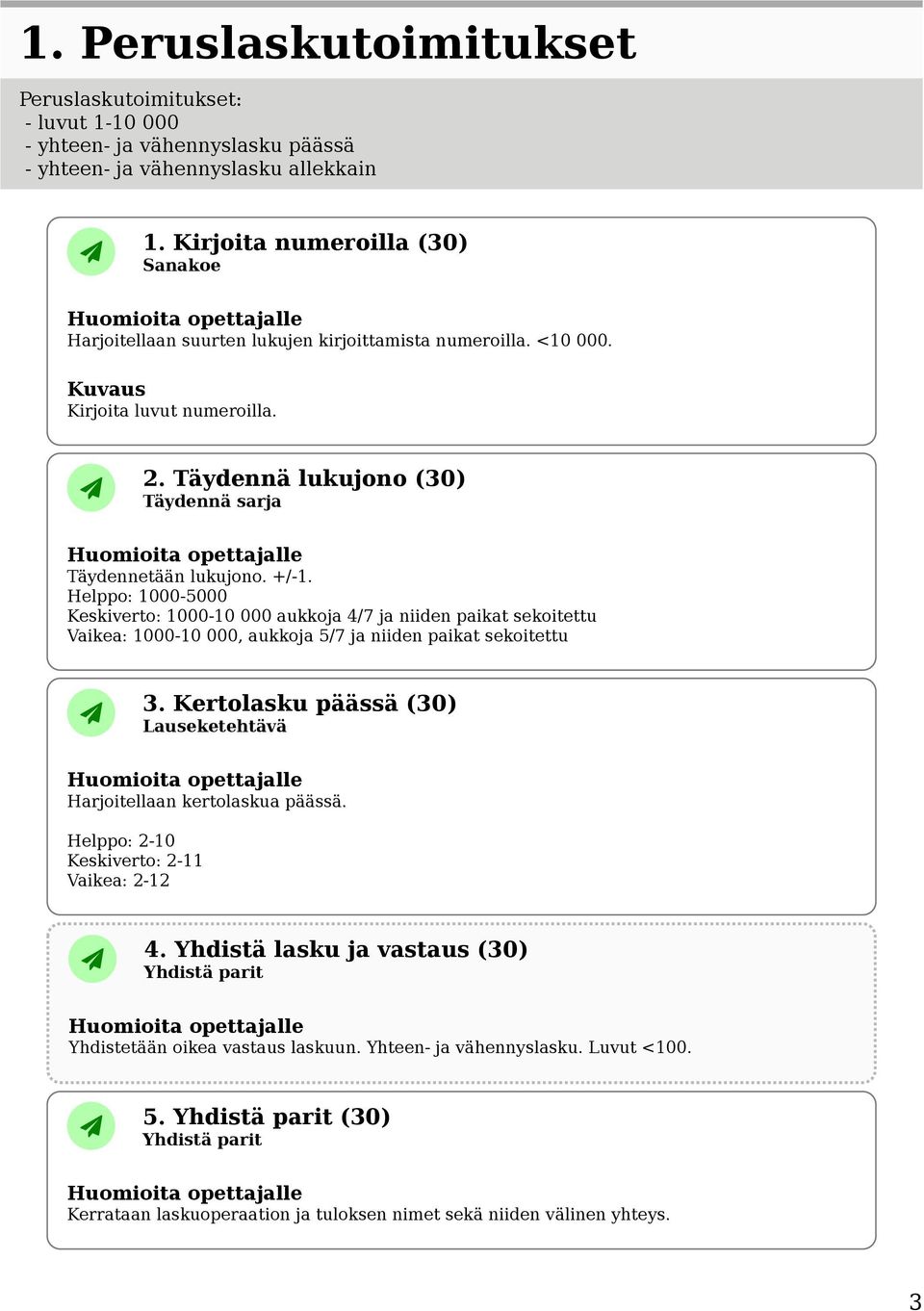 1. Peruslaskutoimitukset

Peruslaskutoimitukset:
- luvut 1-10 000
- yhteen- ja vähennyslasku päässä
- yhteen- ja vähennyslasku allekkain

1. Kirjoita numeroilla (30)
Sanakoe

Huomioita opettajalle
Harjoitellaan suurten lukujen kirjoittamista numeroilla. <10 000.

Kuvaus
Kirjoita luvut numeroilla.

2. Täydennä lukujono (30)
Täydennä sarja

Huomioita opettajalle
Täydennetään lukujono. +/-1.
Helppo: 1000-5000
Keskiverto: 1000-10 000 aukkoja 4/7 ja niiden paikat sekoitettu
Vaikea: 1000-10 000, aukkoja 5/7 ja niiden paikat sekoitettu

3. Kertolasku päässä (30)
Lauseketehtävä

Huomioita opettajalle
Harjoitellaan kertolaskua päässä.

Helppo: 2-10
Keskiverto: 2-11
Vaikea: 2-12

4. Yhdistä lasku ja vastaus (30)
Yhdistä parit

Huomioita opettajalle
Yhdistetään oikea vastaus laskuun. Yhteen- ja vähennyslasku. Luvut <100.

5. Yhdistä parit (30)
Yhdistä parit

Huomioita opettajalle
Kerrataan laskuoperaation ja tuloksen nimet sekä niiden välinen yhteys.

3